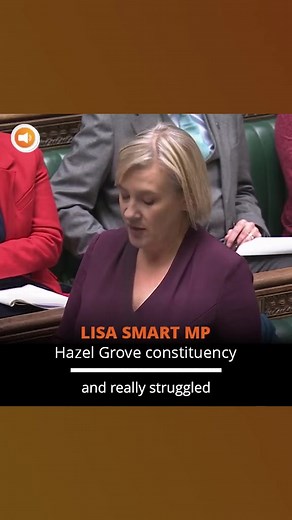 LISA SMART MP
Hazel Grove constituency

and really struggled